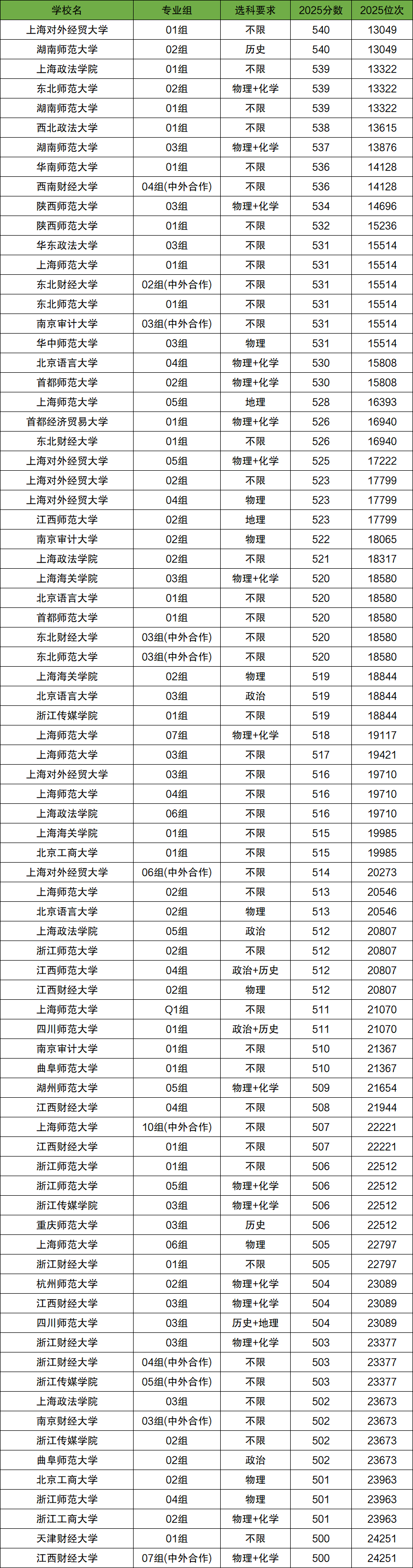 | 学校名 | 专业组 | 选科要求 | 2025分数 | 2025位次 |
|---|---|---|---|---|
| 上海对外经贸大学 | 01组 | 不限 | 540 | 13049 |
| 湖南师范大学 | 02组 | 历史 | 540 | 13049 |
| 上海政法学院 | 01组 | 不限 | 539 | 13322 |
| 东北师范大学 | 02组 | 物理+化学 | 539 | 13322 |
| 湖南师范大学 | 01组 | 不限 | 539 | 13322 |
| 西北政法大学 | 01组 | 不限 | 538 | 13615 |
| 湖南师范大学 | 03组 | 物理+化学 | 537 | 13876 |
| 华南师范大学 | 01组 | 不限 | 536 | 14128 |
| 西南财经大学 | 04组(中外合作) | 不限 | 536 | 14128 |
| 陕西师范大学 | 03组 | 物理+化学 | 534 | 14696 |
| 陕西师范大学 | 01组 | 不限 | 532 | 15236 |
| 华东政法大学 | 03组 | 不限 | 531 | 15514 |
| 上海师范大学 | 01组 | 不限 | 531 | 15514 |
| 东北财经大学 | 02组(中外合作) | 不限 | 531 | 15514 |
| 东北师范大学 | 01组 | 不限 | 531 | 15514 |
| 南京审计大学 | 03组(中外合作) | 不限 | 531 | 15514 |
| 华中师范大学 | 03组 | 物理 | 531 | 15514 |
| 北京语言大学 | 04组 | 物理+化学 | 530 | 15808 |
| 首都师范大学 | 02组 | 物理+化学 | 530 | 15808 |
| 上海师范大学 | 05组 | 地理 | 528 | 16393 |
| 首都经济贸易大学 | 01组 | 物理+化学 | 526 | 16940 |
| 东北财经大学 | 01组 | 不限 | 526 | 16940 |
| 上海对外经贸大学 | 05组 | 物理+化学 | 525 | 17222 |
| 上海对外经贸大学 | 02组 | 不限 | 523 | 17799 |
| 上海对外经贸大学 | 04组 | 物理 | 523 | 17799 |
| 江西师范大学 | 02组 | 地理 | 523 | 17799 |
| 南京审计大学 | 02组 | 物理 | 522 | 18065 |
| 上海政法学院 | 02组 | 不限 | 521 | 18317 |
| 上海海关学院 | 03组 | 物理+化学 | 520 | 18580 |
| 北京语言大学 | 01组 | 不限 | 520 | 18580 |
| 首都师范大学 | 01组 | 不限 | 520 | 18580 |
| 东北财经大学 | 03组(中外合作) | 不限 | 520 | 18580 |
| 东北师范大学 | 03组(中外合作) | 不限 | 520 | 18580 |
| 上海海关学院 | 02组 | 物理 | 519 | 18844 |
| 北京语言大学 | 03组 | 政治 | 519 | 18844 |
| 浙江传媒学院 | 01组 | 不限 | 519 | 18844 |
| 上海师范大学 | 07组 | 物理+化学 | 518 | 19117 |
| 上海师范大学 | 03组 | 不限 | 517 | 19421 |
| 上海对外经贸大学 | 03组 | 不限 | 516 | 19710 |
| 上海师范大学 | 04组 | 不限 | 516 | 19710 |
| 上海政法学院 | 06组 | 不限 | 516 | 19710 |
| 上海海关学院 | 01组 | 不限 | 515 | 19985 |
| 北京工商大学 | 01组 | 不限 | 515 | 19985 |
| 上海对外经贸大学 | 06组(中外合作) | 不限 | 514 | 20273 |
| 上海师范大学 | 02组 | 不限 | 513 | 20546 |
| 北京语言大学 | 02组 | 物理 | 513 | 20546 |
| 上海政法学院 | 05组 | 政治 | 512 | 20807 |
| 浙江师范大学 | 02组 | 不限 | 512 | 20807 |
| 江西师范大学 | 04组 | 政治+历史 | 512 | 20807 |
| 江西财经大学 | 02组 | 物理 | 512 | 20807 |
| 上海师范大学 | Q1组 | 不限 | 511 | 21070 |
| 四川师范大学 | 01组 | 政治+历史 | 511 | 21070 |
| 南京审计大学 | 01组 | 不限 | 510 | 21367 |
| 曲阜师范大学 | 01组 | 不限 | 510 | 21367 |
| 湖州师范大学 | 05组 | 物理+化学 | 509 | 21654 |
| 江西财经大学 | 04组 | 不限 | 508 | 21944 |
| 上海师范大学 | 10组(中外合作) | 不限 | 507 | 22221 |
| 江西财经大学 | 01组 | 不限 | 507 | 22221 |
| 浙江师范大学 | 01组 | 不限 | 506 | 22512 |
| 浙江师范大学 | 05组 | 物理+化学 | 506 | 22512 |
| 浙江传媒学院 | 03组 | 物理+化学 | 506 | 22512 |
| 重庆师范大学 | 03组 | 历史 | 506 | 22512 |
| 上海师范大学 | 06组 | 物理 | 505 | 22797 |
| 浙江财经大学 | 01组 | 不限 | 505 | 22797 |
| 杭州师范大学 | 02组 | 物理+化学 | 504 | 23089 |
| 江西财经大学 | 03组 | 物理+化学 | 504 | 23089 |
| 四川师范大学 | 03组 | 历史+地理 | 504 | 23089 |
| 浙江财经大学 | 03组 | 物理+化学 | 503 | 23377 |
| 浙江财经大学 | 04组(中外合作) | 不限 | 503 | 23377 |
| 浙江传媒学院 | 05组(中外合作) | 不限 | 503 | 23377 |
| 上海政法学院 | 03组 | 不限 | 502 | 23673 |
| 南京财经大学 | 03组(中外合作) | 不限 | 502 | 23673 |
| 浙江传媒学院 | 02组 | 不限 | 502 | 23673 |
| 曲阜师范大学 | 02组 | 政治 | 502 | 23673 |
| 北京工商大学 | 02组 | 物理 | 501 | 23963 |
| 浙江师范大学 | 04组 | 物理 | 501 | 23963 |
| 浙江工商大学 | 02组 | 物理+化学 | 501 | 23963 |
| 天津财经大学 | 01组 | 不限 | 500 | 24251 |
| 江西财经大学 | 07组(中外合作) | 物理+化学 | 500 | 24251 |